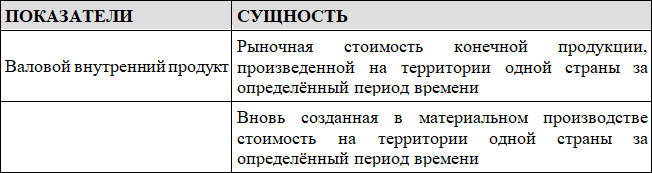 | ПОКАЗАТЕЛИ | СУЩНОСТЬ |
|---|---|
| Валовой внутренний продукт | Рыночная стоимость конечной продукции, произведенной на территории одной страны за определённый период времени |
| | Вновь созданная в материальном производстве стоимость на территории одной страны за определённый период времени |